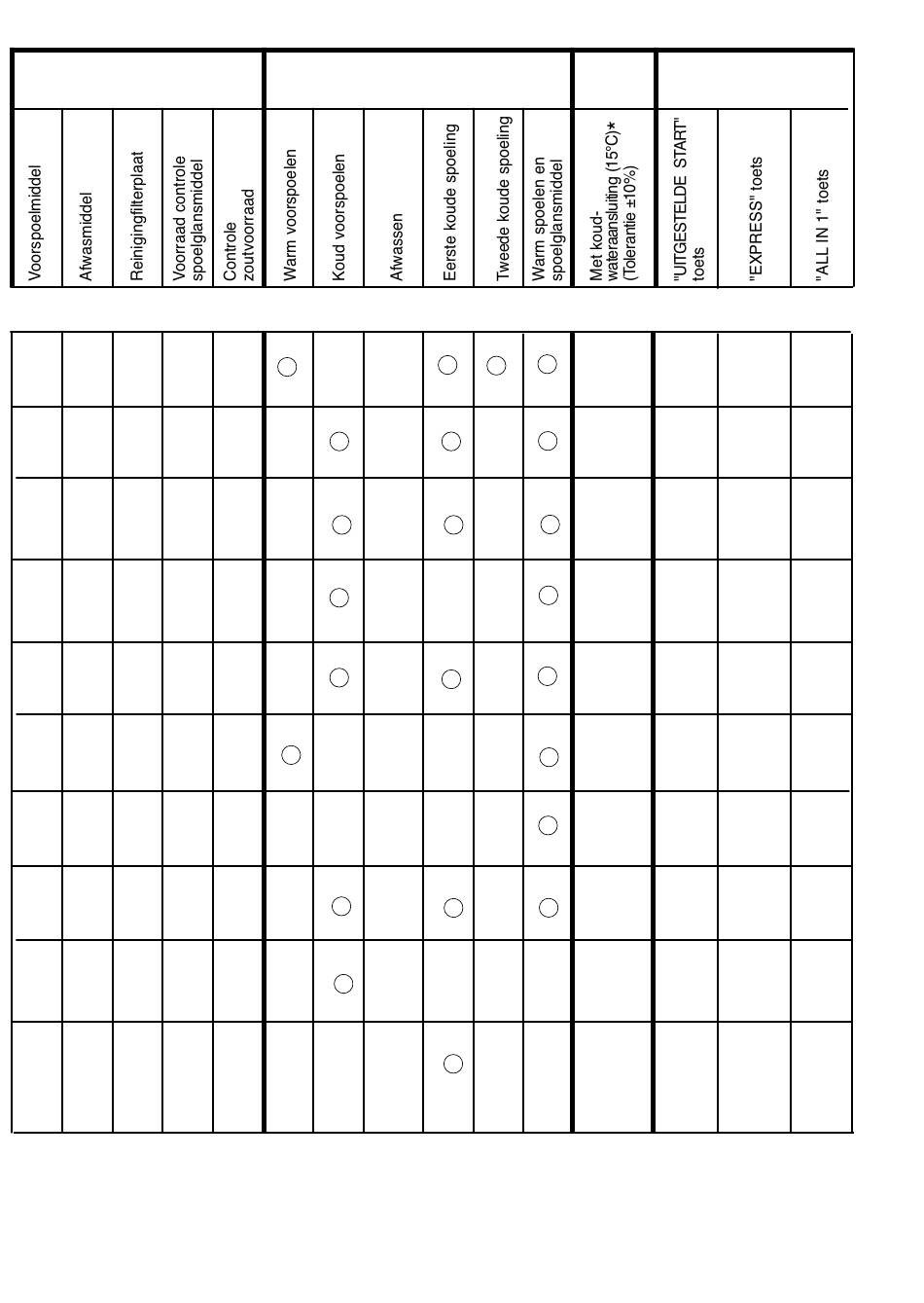 | Voorspoelmiddel | Afwasmiddel | Reinigingfilterplaat | Voorraad controle spoelglansmiddel | Controle zoutvoorraad | Warm voorspoelen | Koud voorspoelen | Afwassen | Eerste koude spoeling | Tweede koude spoeling | Warm spoelen en spoelglansmiddel | Met koud-wateraansluiting (15°C)* (Tolerantie ±10%) | "UITGESTELDE START" toets | "EXPRESS" toets | "ALL IN 1" toets |
|---|---|---|---|---|---|---|---|---|---|---|---|---|---|---|
| | | | | | ○ | | | ○ | ○ | ○ | | | | |
| | | | | | | ○ | | ○ | | ○ | | | | |
| | | | | | | ○ | | ○ | | ○ | | | | |
| | | | | | | ○ | | | | ○ | | | | |
| | | | | | | ○ | | ○ | | ○ | | | | |
| | | | | | ○ | | | | | ○ | | | | |
| | | | | | | | | | | ○ | | | | |
| | | | | | | ○ | | ○ | | ○ | | | | |
| | | | | | | ○ | | | | | | | | |
| | | | | | | | | ○ | | | | | | |